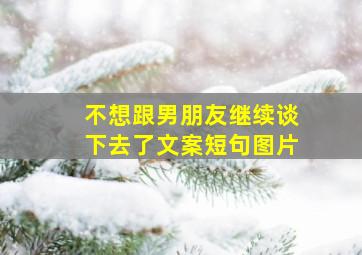 不想跟男朋友继续谈下去了文案短句图片